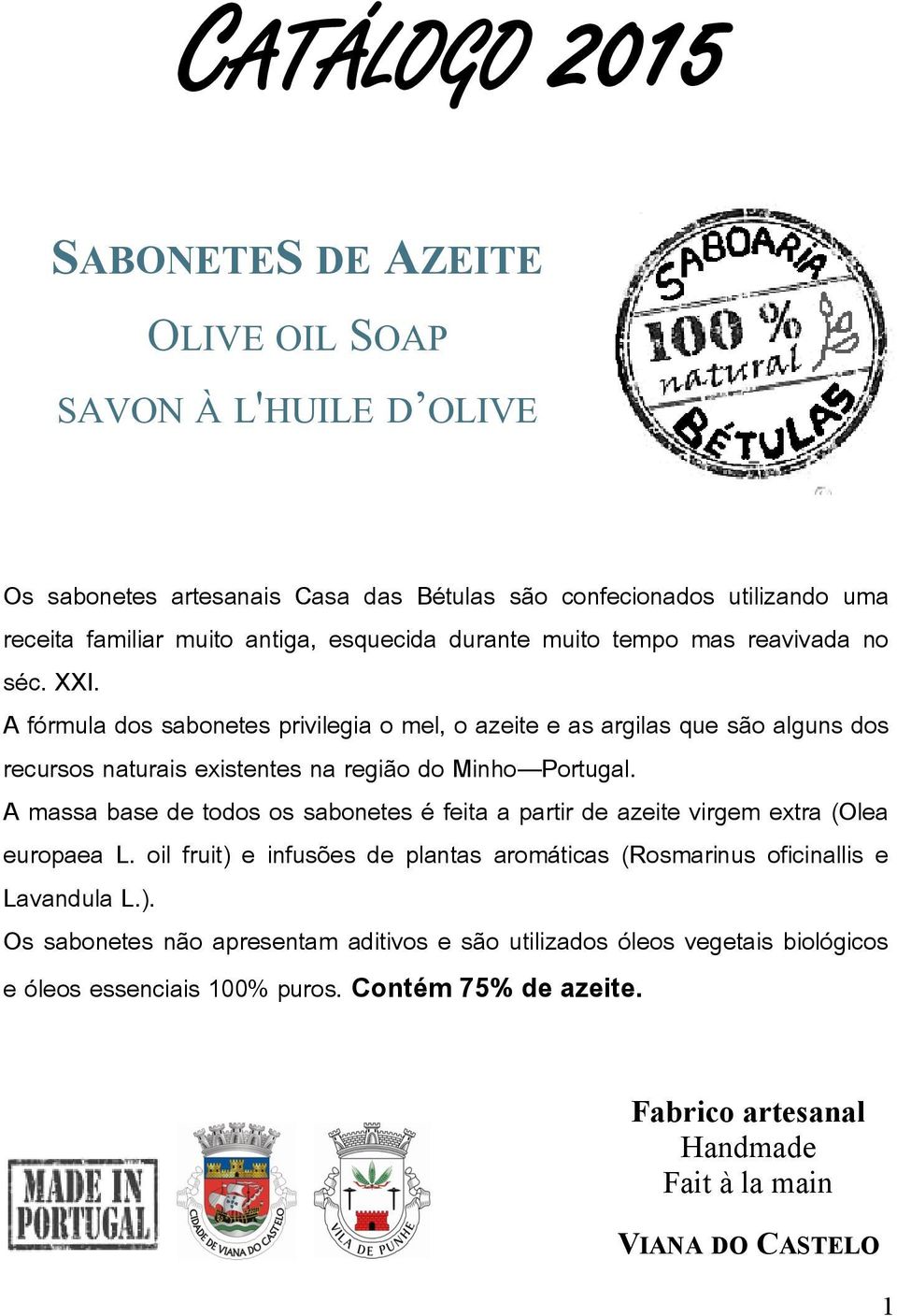 CATÁLOGO 2015

SABONETES DE AZEITE

OLIVE OIL SOAP

SAVON À L'HUILE D'OLIVE

SABOARIA 100 % natural BÉTULAS

Os sabonetes artesanais Casa das Bétulas são confecionados utilizando uma receita familiar muito antiga, esquecida durante muito tempo mas reavivada no séc. XXI.

A fórmula dos sabonetes privilegia o mel, o azeite e as argilas que são alguns dos recursos naturais existentes na região do Minho—Portugal.

A massa base de todos os sabonetes é feita a partir de azeite virgem extra (Olea europaea L. oil fruit) e infusões de plantas aromáticas (Rosmarinus oficinallis e Lavandula L.).

Os sabonetes não apresentam aditivos e são utilizados óleos vegetais biológicos e óleos essenciais 100% puros. Contém 75% de azeite.

MADE IN PORTUGAL

CIDADE DE VIANA DO CASTELO

VILA DE PUNHE

Fabrico artesanal
Handmade
Fait à la main

VIANA DO CASTELO

1